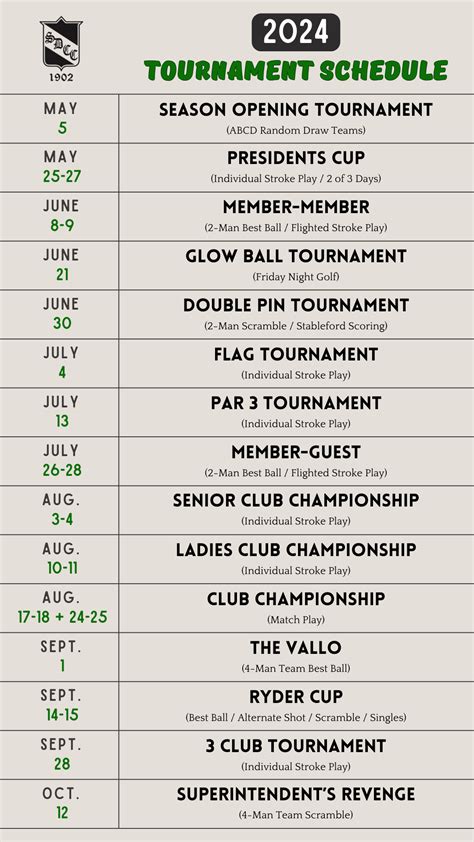 SDCC
1902

2024
TOURNAMENT SCHEDULE

| | |
|---|---|
| MAY 5 | SEASON OPENING TOURNAMENT (ABCD Random Draw Teams) |
| MAY 25-27 | PRESIDENTS CUP (Individual Stroke Play / 2 of 3 Days) |
| JUNE 8-9 | MEMBER-MEMBER (2-Man Best Ball / Flighted Stroke Play) |
| JUNE 21 | GLOW BALL TOURNAMENT (Friday Night Golf) |
| JUNE 30 | DOUBLE PIN TOURNAMENT (2-Man Scramble / Stableford Scoring) |
| JULY 4 | FLAG TOURNAMENT (Individual Stroke Play) |
| JULY 13 | PAR 3 TOURNAMENT (Individual Stroke Play) |
| JULY 26-28 | MEMBER-GUEST (2-Man Best Ball / Flighted Stroke Play) |
| AUG. 3-4 | SENIOR CLUB CHAMPIONSHIP (Individual Stroke Play) |
| AUG. 10-11 | LADIES CLUB CHAMPIONSHIP (Individual Stroke Play) |
| AUG. 17-18 + 24-25 | CLUB CHAMPIONSHIP (Match Play) |
| SEPT. 1 | THE VALLO (4-Man Team Best Ball) |
| SEPT. 14-15 | RYDER CUP (Best Ball / Alternate Shot / Scramble / Singles) |
| SEPT. 28 | 3 CLUB TOURNAMENT (Individual Stroke Play) |
| OCT. 12 | SUPERINTENDENT'S REVENGE (4-Man Team Scramble) |